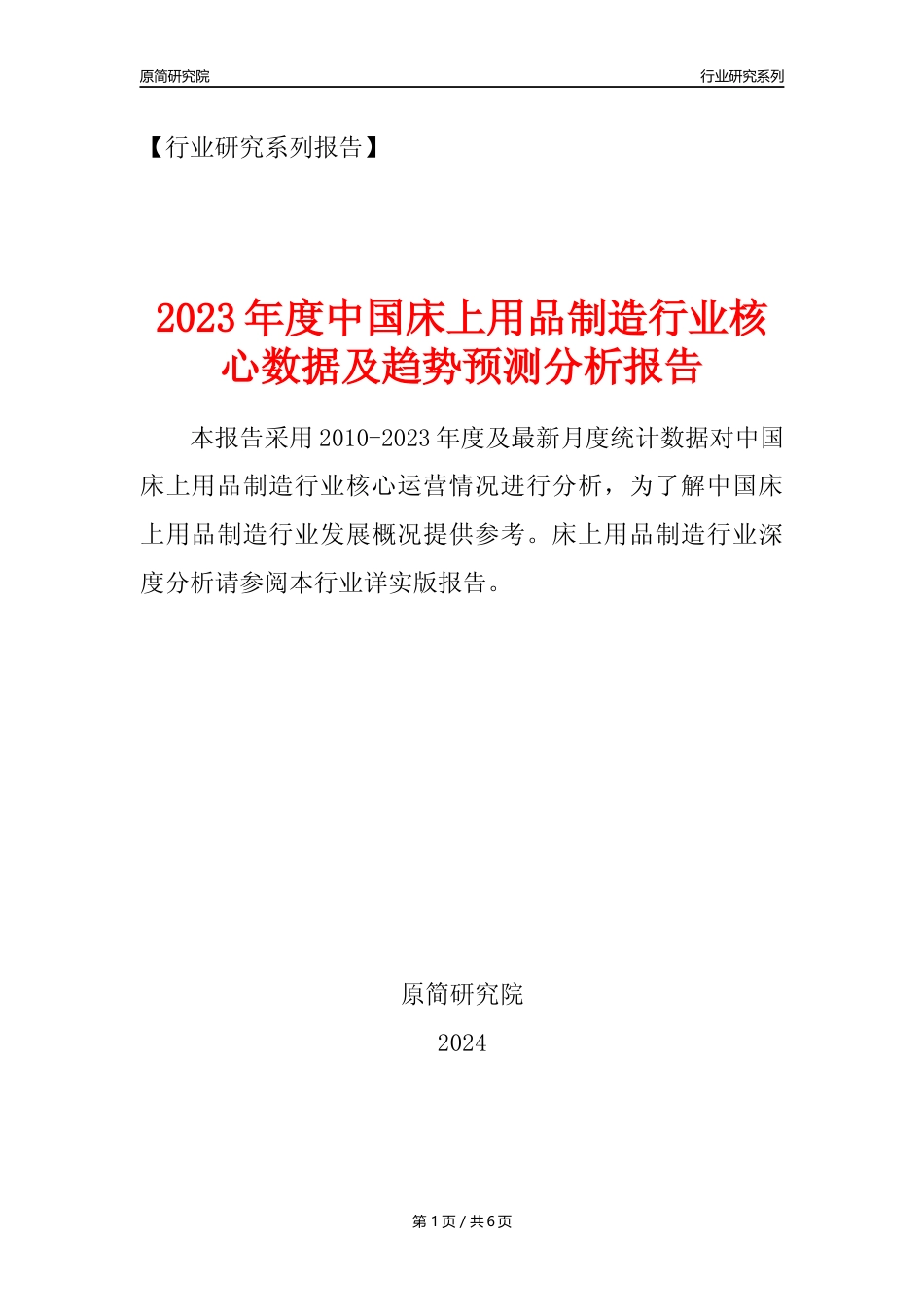 原简研究院

行业研究系列

【行业研究系列报告】

2023年度中国床上用品制造行业核心数据及趋势预测分析报告

本报告采用2010-2023年度及最新月度统计数据对中国床上用品制造行业核心运营情况进行分析，为了解中国床上用品制造行业发展概况提供参考。床上用品制造行业深度分析请参阅本行业详实版报告。

原简研究院

2024

第1页 / 共6页